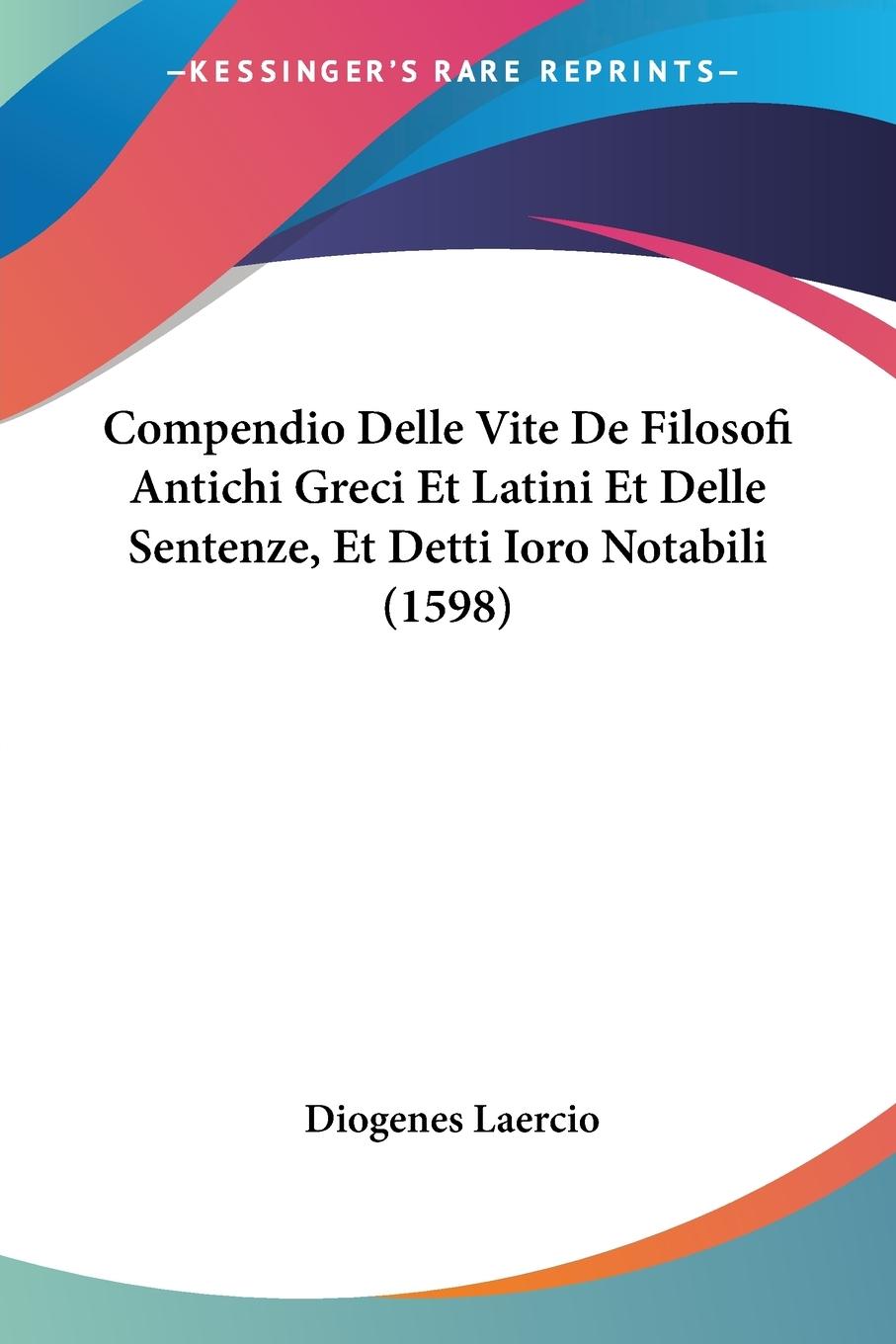 —KESSINGER'S RARE REPRINTS—

Compendio Delle Vite De Filosofi Antichi Greci Et Latini Et Delle Sentenze, Et Detti Ioro Notabili (1598)

Diogenes Laercio